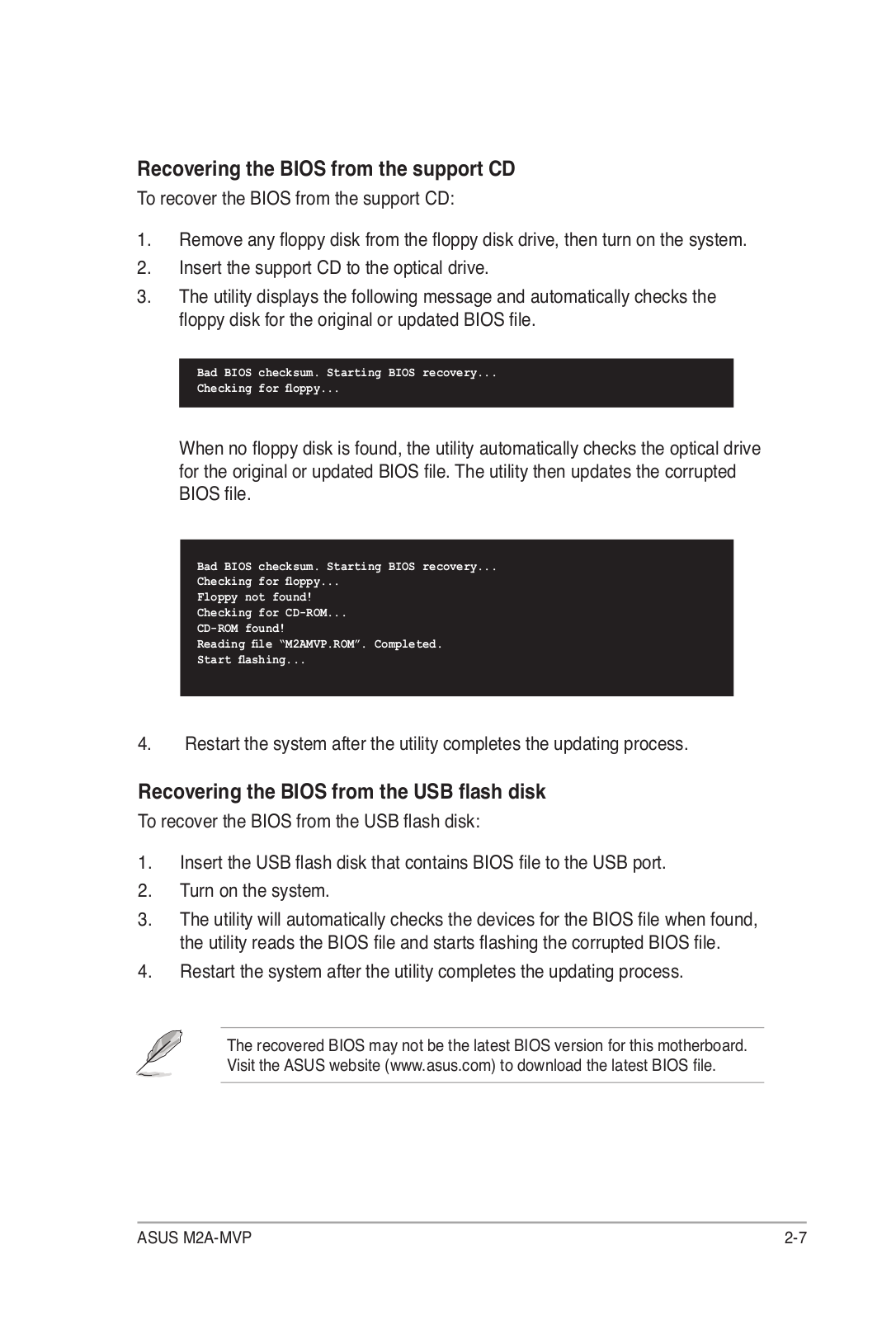 Recovering the BIOS from the support CD

To recover the BIOS from the support CD:

1. Remove any floppy disk from the floppy disk drive, then turn on the system.
2. Insert the support CD to the optical drive.
3. The utility displays the following message and automatically checks the floppy disk for the original or updated BIOS file.

Bad BIOS checksum. Starting BIOS recovery...
Checking for floppy...

When no floppy disk is found, the utility automatically checks the optical drive for the original or updated BIOS file. The utility then updates the corrupted BIOS file.

Bad BIOS checksum. Starting BIOS recovery...
Checking for floppy...
Floppy not found!
Checking for CD-ROM...
CD-ROM found!
Reading file “M2AMVP.ROM”. Completed.
Start flashing...

4. Restart the system after the utility completes the updating process.

Recovering the BIOS from the USB flash disk

To recover the BIOS from the USB flash disk:

1. Insert the USB flash disk that contains BIOS file to the USB port.
2. Turn on the system.
3. The utility will automatically checks the devices for the BIOS file when found, the utility reads the BIOS file and starts flashing the corrupted BIOS file.
4. Restart the system after the utility completes the updating process.

The recovered BIOS may not be the latest BIOS version for this motherboard. Visit the ASUS website (www.asus.com) to download the latest BIOS file.

ASUS M2A-MVP 2-7